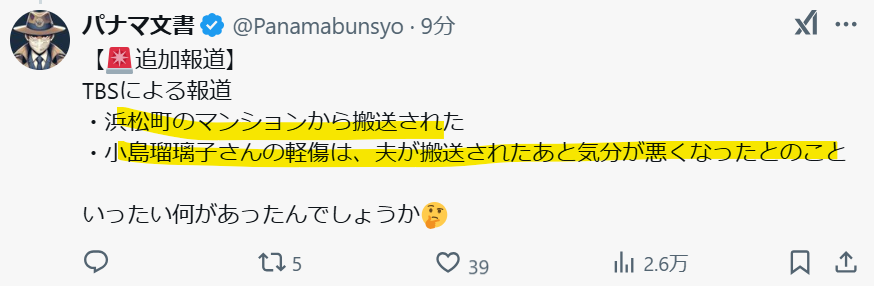 パナマ文書 @Panamabunsyo · 9分

【🚨追加報道】
TBSによる報道
・浜松町のマンションから搬送された
・小島瑠璃子さんの軽傷は、夫が搬送されたあと気分が悪くなったとのこと

いったい何があったんでしょうか🤔

5 39 2.6万